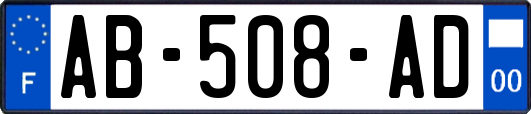 F
AB-508-AD
00